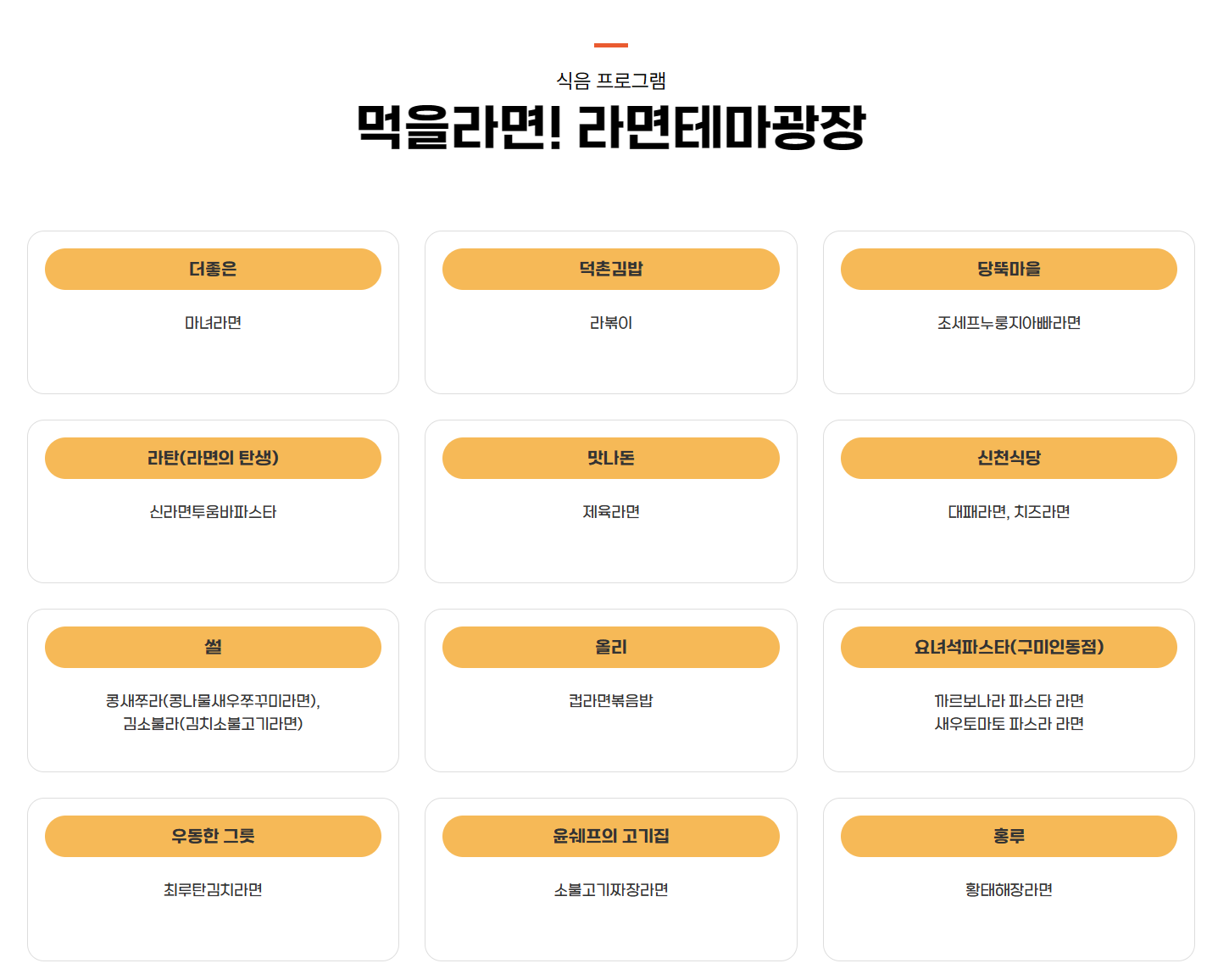 식음 프로그램

먹을라면! 라면테마광장

더좋은

마녀라면

덕촌김밥

라볶이

당뚝마을

조세프누룽지아빠라면

라탄(라면의 탄생)

신라면투움바파스타

맛나돈

제육라면

신천식당

대패라면, 치즈라면

썰

콩새쭈라(콩나물새우쭈꾸미라면),
김소불라(김치소불고기라면)

올리

컵라면볶음밥

요녀석파스타(구미인동점)

까르보나라 파스타 라면
새우토마토 파스라 라면

우동한 그릇

최루탄김치라면

윤쉐프의 고기집

소불고기짜장라면

홍루

황태해장라면